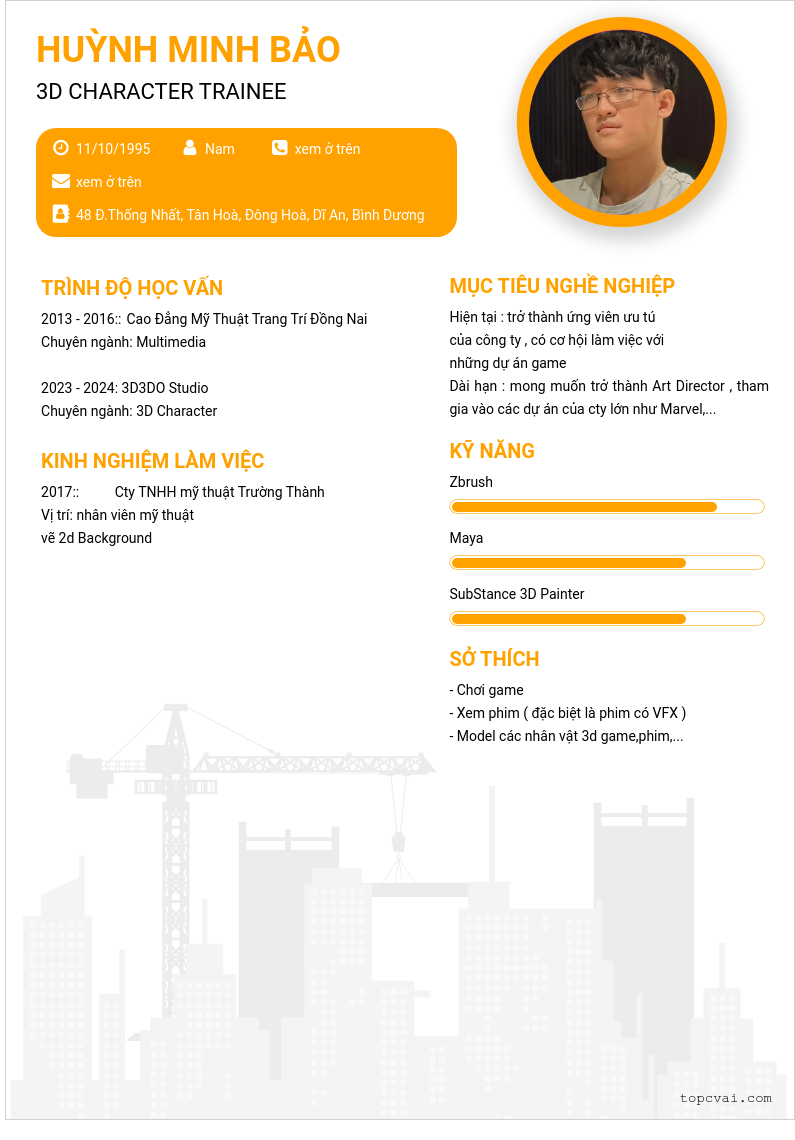 HUỲNH MINH BẢO

3D CHARACTER TRAINEE

11/10/1995 Nam xem ở trên

xem ở trên

48 Đ.Thống Nhất, Tân Hoà, Đông Hoà, Dĩ An, Bình Dương

TRÌNH ĐỘ HỌC VẤN

2013 - 2016:: Cao Đẳng Mỹ Thuật Trang Trí Đồng Nai
Chuyên ngành: Multimedia

2023 - 2024: 3D3DO Studio
Chuyên ngành: 3D Character

KINH NGHIỆM LÀM VIỆC

2017:: Cty TNHH mỹ thuật Trường Thành
Vị trí: nhân viên mỹ thuật
vẽ 2d Background

MỤC TIÊU NGHỀ NGHIỆP

Hiện tại : trở thành ứng viên ưu tú
của công ty , có cơ hội làm việc với
những dự án game
Dài hạn : mong muốn trở thành Art Director , tham gia vào các dự án của cty lớn như Marvel,...

KỸ NĂNG

Zbrush

Maya

SubStance 3D Painter

SỞ THÍCH

- Chơi game
- Xem phim ( đặc biệt là phim có VFX )
- Model các nhân vật 3d game,phim,...

topcvai.com